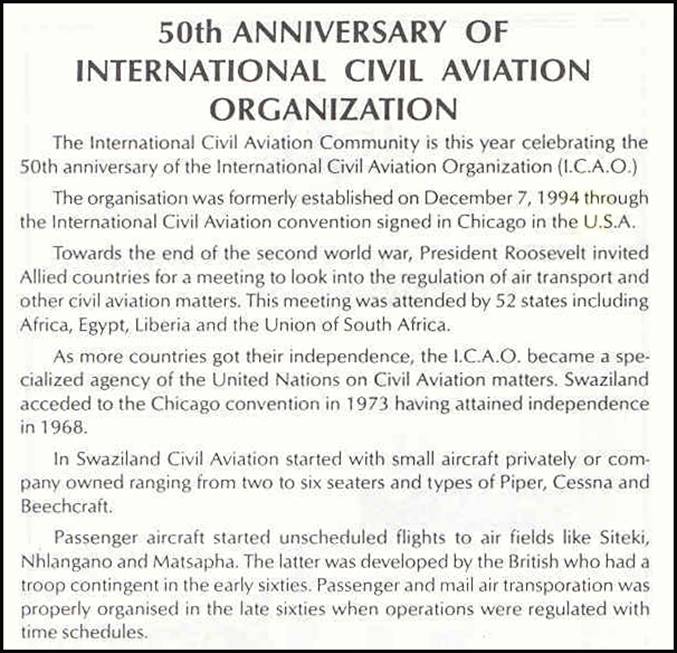 50th ANNIVERSARY OF INTERNATIONAL CIVIL AVIATION ORGANIZATION

The International Civil Aviation Community is this year celebrating the 50th anniversary of the International Civil Aviation Organization (I.C.A.O.)

The organisation was formerly established on December 7, 1994 through the International Civil Aviation convention signed in Chicago in the U.S.A.

Towards the end of the second world war, President Roosevelt invited Allied countries for a meeting to look into the regulation of air transport and other civil aviation matters. This meeting was attended by 52 states including Africa, Egypt, Liberia and the Union of South Africa.

As more countries got their independence, the I.C.A.O. became a specialized agency of the United Nations on Civil Aviation matters. Swaziland acceded to the Chicago convention in 1973 having attained independence in 1968.

In Swaziland Civil Aviation started with small aircraft privately or company owned ranging from two to six seaters and types of Piper, Cessna and Beechcraft.

Passenger aircraft started unscheduled flights to air fields like Siteki, Nhlangano and Matsapha. The latter was developed by the British who had a troop contingent in the early sixties. Passenger and mail air transporation was properly organised in the late sixties when operations were regulated with time schedules.